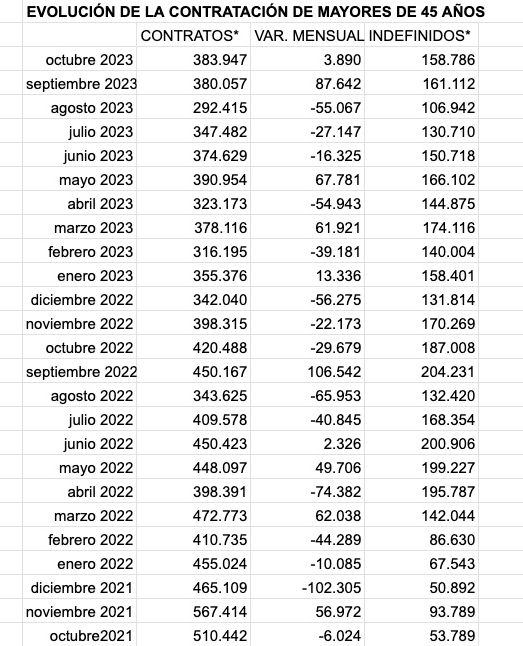 EVOLUCIÓN DE LA CONTRATACIÓN DE MAYORES DE 45 AÑOS

| | CONTRATOS* | VAR. MENSUAL | INDEFINIDOS* |
|---|---|---|---|
| octubre 2023 | 383.947 | 3.890 | 158.786 |
| septiembre 2023 | 380.057 | 87.642 | 161.112 |
| agosto 2023 | 292.415 | -55.067 | 106.942 |
| julio 2023 | 347.482 | -27.147 | 130.710 |
| junio 2023 | 374.629 | -16.325 | 150.718 |
| mayo 2023 | 390.954 | 67.781 | 166.102 |
| abril 2023 | 323.173 | -54.943 | 144.875 |
| marzo 2023 | 378.116 | 61.921 | 174.116 |
| febrero 2023 | 316.195 | -39.181 | 140.004 |
| enero 2023 | 355.376 | 13.336 | 158.401 |
| diciembre 2022 | 342.040 | -56.275 | 131.814 |
| noviembre 2022 | 398.315 | -22.173 | 170.269 |
| octubre 2022 | 420.488 | -29.679 | 187.008 |
| septiembre 2022 | 450.167 | 106.542 | 204.231 |
| agosto 2022 | 343.625 | -65.953 | 132.420 |
| julio 2022 | 409.578 | -40.845 | 168.354 |
| junio 2022 | 450.423 | 2.326 | 200.906 |
| mayo 2022 | 448.097 | 49.706 | 199.227 |
| abril 2022 | 398.391 | -74.382 | 195.787 |
| marzo 2022 | 472.773 | 62.038 | 142.044 |
| febrero 2022 | 410.735 | -44.289 | 86.630 |
| enero 2022 | 455.024 | -10.085 | 67.543 |
| diciembre 2021 | 465.109 | -102.305 | 50.892 |
| noviembre 2021 | 567.414 | 56.972 | 93.789 |
| octubre2021 | 510.442 | -6.024 | 53.789 |